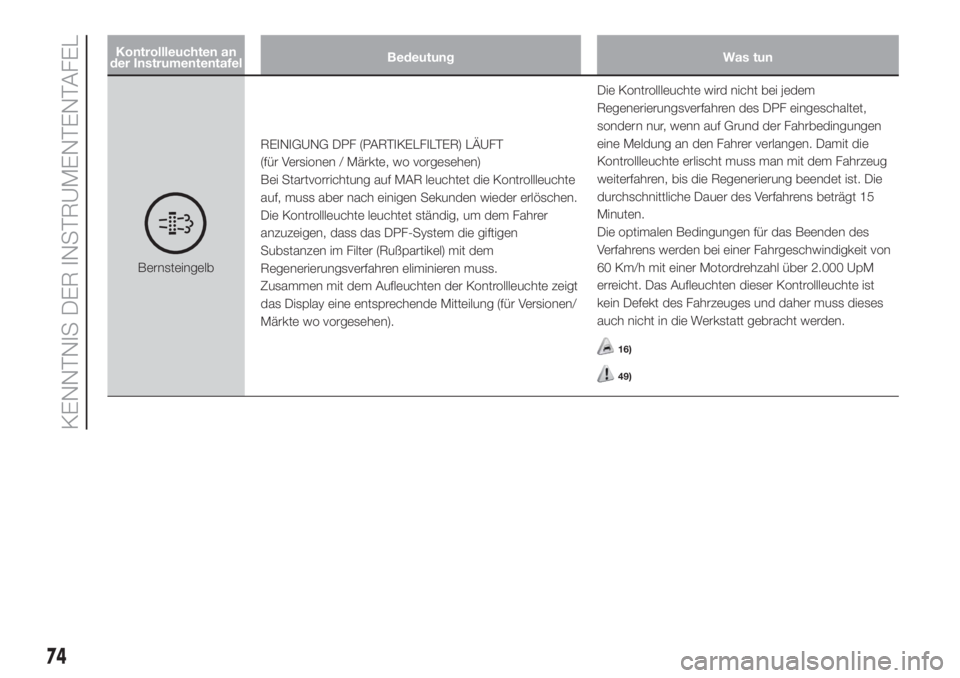 KENNTNIS DER INSTRUMENTENTAFEL

| Kontrollleuchten an der Instrumententafel | Bedeutung | Was tun |
|---|---|---|
| Bernsteingelb | REINIGUNG DPF (PARTIKELFILTER) LÄUFT (für Versionen / Märkte, wo vorgesehen) Bei Startvorrichtung auf MAR leuchtet die Kontrollleuchte auf, muss aber nach einigen Sekunden wieder erlöschen. Die Kontrollleuchte leuchtet ständig, um dem Fahrer anzuzeigen, dass das DPF-System die giftigen Substanzen im Filter (Rußpartikel) mit dem Regenerierungsverfahren eliminieren muss. Zusammen mit dem Aufleuchten der Kontrollleuchte zeigt das Display eine entsprechende Mitteilung (für Versionen/ Märkte wo vorgesehen). | Die Kontrollleuchte wird nicht bei jedem Regenerierungsverfahren des DPF eingeschaltet, sondern nur, wenn auf Grund der Fahrbedingungen eine Meldung an den Fahrer verlangen. Damit die Kontrollleuchte erlischt muss man mit dem Fahrzeug weiterfahren, bis die Regenerierung beendet ist. Die durchschnittliche Dauer des Verfahrens beträgt 15 Minuten. Die optimalen Bedingungen für das Beenden des Verfahrens werden bei einer Fahrgeschwindigkeit von 60 Km/h mit einer Motordrehzahl über 2.000 UpM erreicht. Das Aufleuchten dieser Kontrollleuchte ist kein Defekt des Fahrzeuges und daher muss dieses auch nicht in die Werkstatt gebracht werden. 16) 49) |

74

carmanualsonline.info